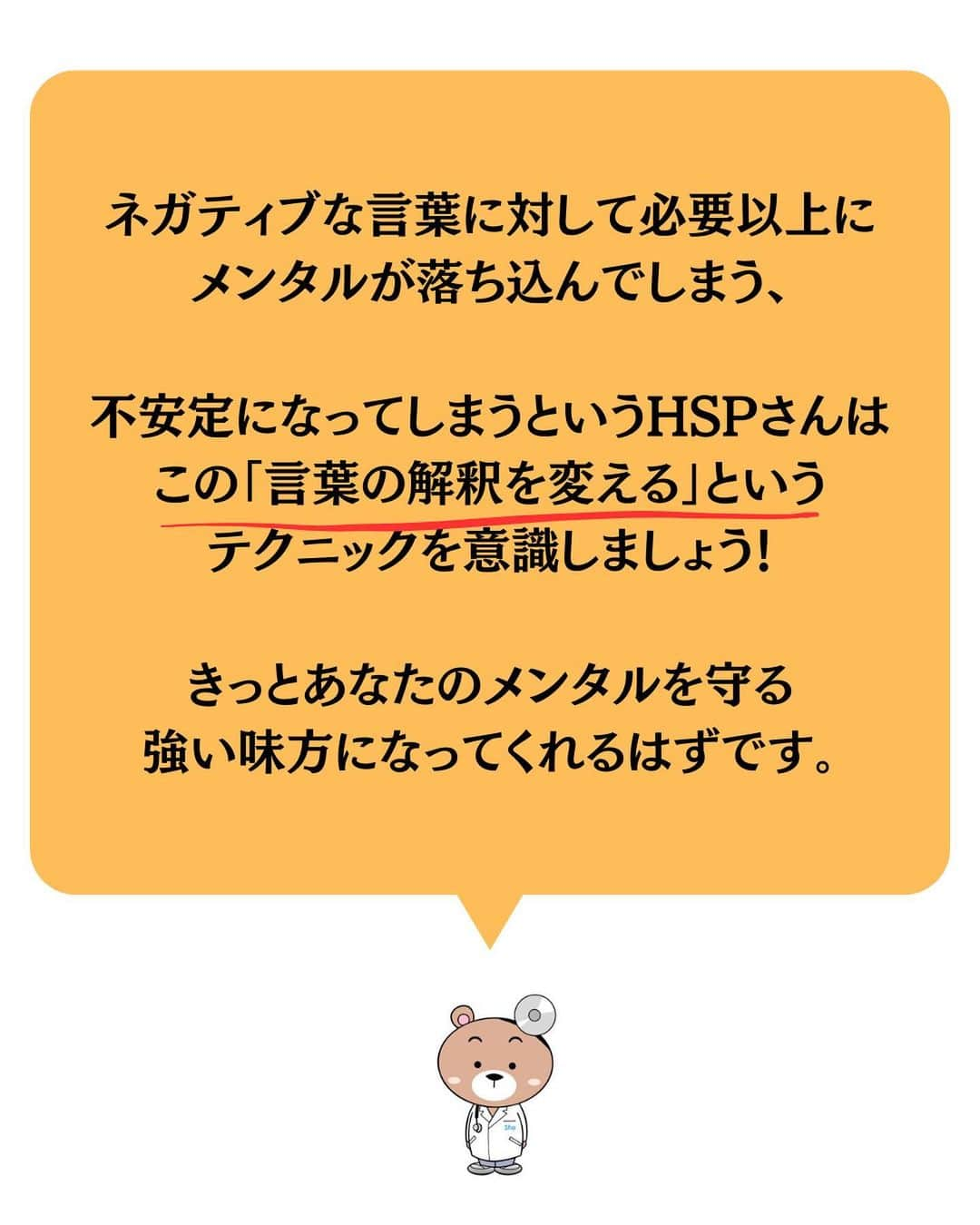 ネガティブな言葉に対して必要以上にメンタルが落ち込んでしまう、

不安定になってしまうというHSPさんはこの「言葉の解釈を変える」というテクニックを意識しましょう!

きっとあなたのメンタルを守る強い味方になってくれるはずです。